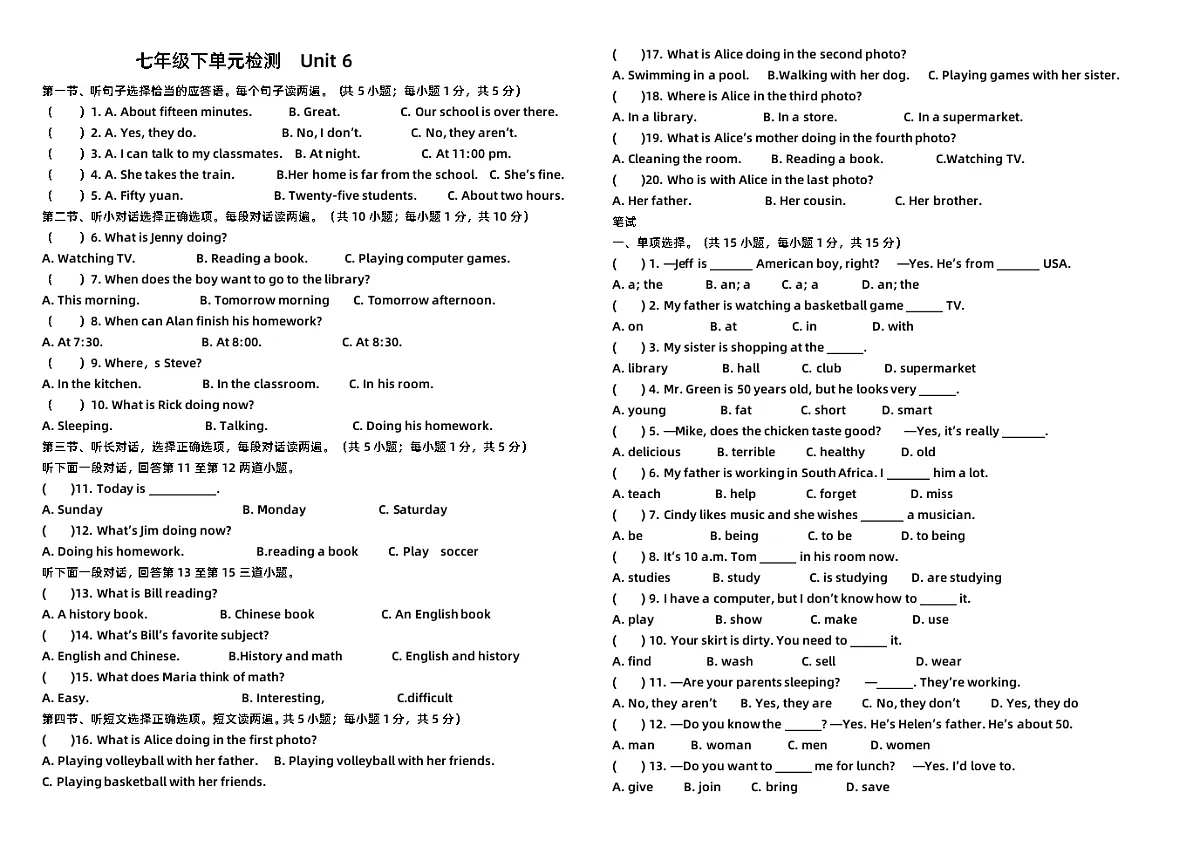 七年级下单元检测 Unit 6

第一节、听句子选择恰当的应答语。每个句子读两遍。（共5小题；每小题1分，共5分）

( ) 1. A. About fifteen minutes. B. Great. C. Our school is over there.

( ) 2. A. Yes, they do. B. No, I don't. C. No, they aren't.

( ) 3. A. I can talk to my classmates. B. At night. C. At 11:00 pm.

( ) 4. A. She takes the train. B.Her home is far from the school. C. She's fine.

( ) 5. A. Fifty yuan. B. Twenty-five students. C. About two hours.

第二节、听小对话选择正确选项。每段对话读两遍。（共10小题；每小题1分，共10分）

( ) 6. What is Jenny doing?

A. Watching TV. B. Reading a book. C. Playing computer games.

( ) 7. When does the boy want to go to the library?

A. This morning. B. Tomorrow morning C. Tomorrow afternoon.

( ) 8. When can Alan finish his homework?

A. At 7:30. B. At 8:00. C. At 8:30.

( ) 9. Where，s Steve?

A. In the kitchen. B. In the classroom. C. In his room.

( ) 10. What is Rick doing now?

A. Sleeping. B. Talking. C. Doing his homework.

第三节、听长对话，选择正确选项，每段对话读两遍。（共5小题；每小题1分，共5分）

听下面一段对话，回答第11至第12两道小题。

( )11. Today is ____.

A. Sunday B. Monday C. Saturday

( )12. What's Jim doing now?

A. Doing his homework. B.reading a book C. Play soccer

听下面一段对话，回答第13至第15三道小题。

( )13. What is Bill reading?

A. A history book. B. Chinese book C. An English book

( )14. What's Bill's favorite subject?

A. English and Chinese. B.History and math C. English and history

( )15. What does Maria think of math?

A. Easy. B. Interesting, C.difficult

第四节、听短文选择正确选项。短文读两遍。共5小题；每小题1分，共5分）

( )16. What is Alice doing in the first photo?

A. Playing volleyball with her father. B. Playing volleyball with her friends.

C. Playing basketball with her friends.

( )17. What is Alice doing in the second photo?

A. Swimming in a pool. B.Walking with her dog. C. Playing games with her sister.

( )18. Where is Alice in the third photo?

A. In a library. B. In a store. C. In a supermarket.

( )19. What is Alice's mother doing in the fourth photo?

A. Cleaning the room. B. Reading a book. C.Watching TV.

( )20. Who is with Alice in the last photo?

A. Her father. B. Her cousin. C. Her brother.

笔试

一、单项选择。（共15小题，每小题1分，共15分）

( ) 1. —Jeff is ____ American boy, right? —Yes. He's from ____ USA.

A. a; the B. an; a C. a; a D. an; the

( ) 2. My father is watching a basketball game ____ TV.

A. on B. at C. in D. with

( ) 3. My sister is shopping at the ____.

A. library B. hall C. club D. supermarket

( ) 4. Mr. Green is 50 years old, but he looks very ____.

A. young B. fat C. short D. smart

( ) 5. —Mike, does the chicken taste good? —Yes, it's really ____.

A. delicious B. terrible C. healthy D. old

( ) 6. My father is working in South Africa. I ____ him a lot.

A. teach B. help C. forget D. miss

( ) 7. Cindy likes music and she wishes ____ a musician.

A. be B. being C. to be D. to being

( ) 8. It's 10 a.m. Tom ____ in his room now.

A. studies B. study C. is studying D. are studying

( ) 9. I have a computer, but I don't know how to ____ it.

A. play B. show C. make D. use

( ) 10. Your skirt is dirty. You need to ____ it.

A. find B. wash C. sell D. wear

( ) 11. —Are your parents sleeping? —____. They're working.

A. No, they aren't B. Yes, they are C. No, they don't D. Yes, they do

( ) 12. —Do you know the ____? —Yes. He's Helen's father. He's about 50.

A. man B. woman C. men D. women

( ) 13. —Do you want to ____ me for lunch? —Yes. I'd love to.

A. give B. join C. bring D. save